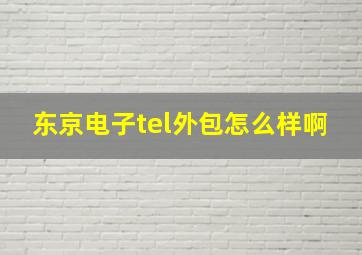 东京电子tel外包怎么样啊